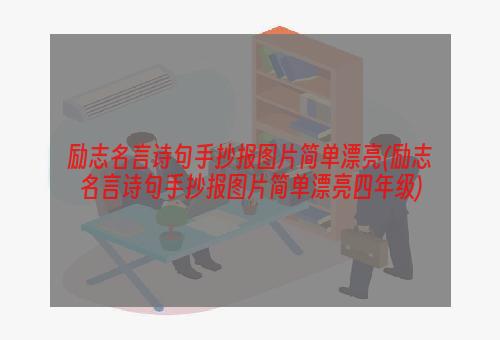 励志名言诗句手抄报图片简单漂亮(励志名言诗句手抄报图片简单漂亮四年级)